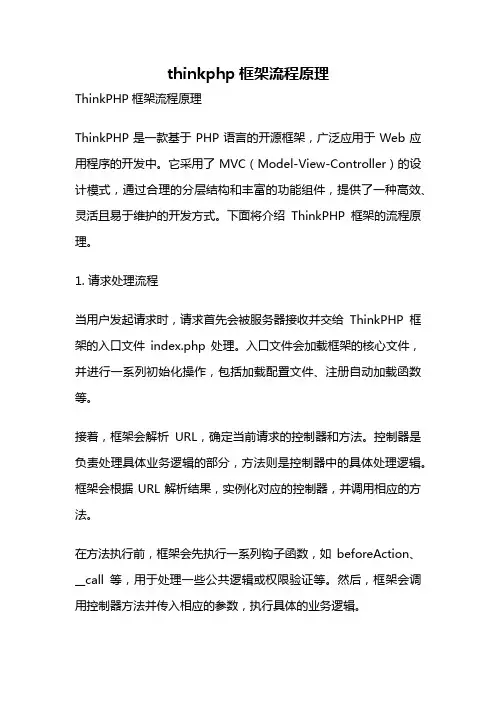 thinkphp 框架流程原理

ThinkPHP 框架流程原理

ThinkPHP 是一款基于 PHP 语言的开源框架，广泛应用于 Web 应用程序的开发中。它采用了 MVC（Model-View-Controller）的设计模式，通过合理的分层结构和丰富的功能组件，提供了一种高效、灵活且易于维护的开发方式。下面将介绍 ThinkPHP 框架的流程原理。

1. 请求处理流程

当用户发起请求时，请求首先会被服务器接收并交给 ThinkPHP 框架的入口文件 index.php 处理。入口文件会加载框架的核心文件，并进行一系列初始化操作，包括加载配置文件、注册自动加载函数等。

接着，框架会解析 URL，确定当前请求的控制器和方法。控制器是负责处理具体业务逻辑的部分，方法则是控制器中的具体处理逻辑。框架会根据 URL 解析结果，实例化对应的控制器，并调用相应的方法。

在方法执行前，框架会先执行一系列钩子函数，如 beforeAction、__call 等，用于处理一些公共逻辑或权限验证等。然后，框架会调用控制器方法并传入相应的参数，执行具体的业务逻辑。